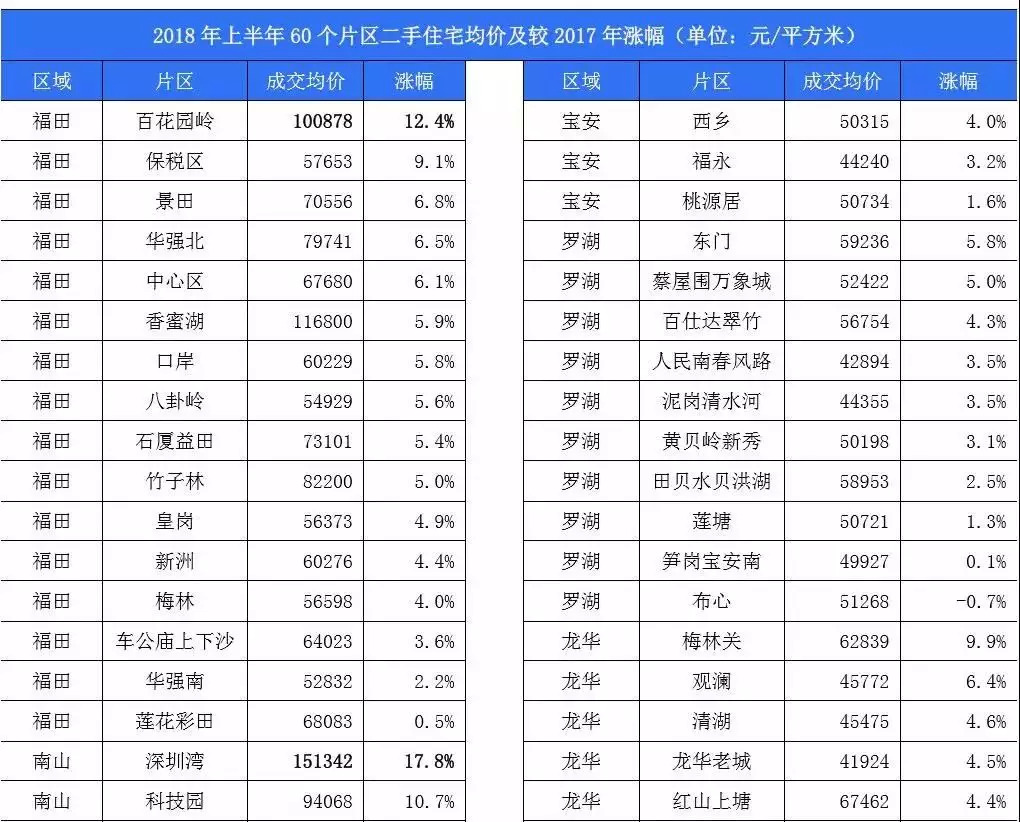 2018 年上半年 60 个片区二手住宅均价及较 2017 年涨幅（单位：元/平方米）

| 区域 | 片区 | 成交均价 | 涨幅 |
|---|---|---|---|
| 福田 | 百花园岭 | 100878 | 12.4% |
| 福田 | 保税区 | 57653 | 9.1% |
| 福田 | 景田 | 70556 | 6.8% |
| 福田 | 华强北 | 79741 | 6.5% |
| 福田 | 中心区 | 67680 | 6.1% |
| 福田 | 香蜜湖 | 116800 | 5.9% |
| 福田 | 口岸 | 60229 | 5.8% |
| 福田 | 八卦岭 | 54929 | 5.6% |
| 福田 | 石厦益田 | 73101 | 5.4% |
| 福田 | 竹子林 | 82200 | 5.0% |
| 福田 | 皇岗 | 56373 | 4.9% |
| 福田 | 新洲 | 60276 | 4.4% |
| 福田 | 梅林 | 56598 | 4.0% |
| 福田 | 车公庙上下沙 | 64023 | 3.6% |
| 福田 | 华强南 | 52832 | 2.2% |
| 福田 | 莲花彩田 | 68083 | 0.5% |
| 南山 | 深圳湾 | 151342 | 17.8% |
| 南山 | 科技园 | 94068 | 10.7% |

| 区域 | 片区 | 成交均价 | 涨幅 |
|---|---|---|---|
| 宝安 | 西乡 | 50315 | 4.0% |
| 宝安 | 福永 | 44240 | 3.2% |
| 宝安 | 桃源居 | 50734 | 1.6% |
| 罗湖 | 东门 | 59236 | 5.8% |
| 罗湖 | 蔡屋围万象城 | 52422 | 5.0% |
| 罗湖 | 百仕达翠竹 | 56754 | 4.3% |
| 罗湖 | 人民南春风路 | 42894 | 3.5% |
| 罗湖 | 泥岗清水河 | 44355 | 3.5% |
| 罗湖 | 黄贝岭新秀 | 50198 | 3.1% |
| 罗湖 | 田贝水贝洪湖 | 58953 | 2.5% |
| 罗湖 | 莲塘 | 50721 | 1.3% |
| 罗湖 | 笋岗宝安南 | 49927 | 0.1% |
| 罗湖 | 布心 | 51268 | -0.7% |
| 龙华 | 梅林关 | 62839 | 9.9% |
| 龙华 | 观澜 | 45772 | 6.4% |
| 龙华 | 清湖 | 45475 | 4.6% |
| 龙华 | 龙华老城 | 41924 | 4.5% |
| 龙华 | 红山上塘 | 67462 | 4.4% |